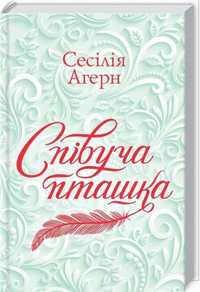 Сесілія Агерн

Співуча пташка